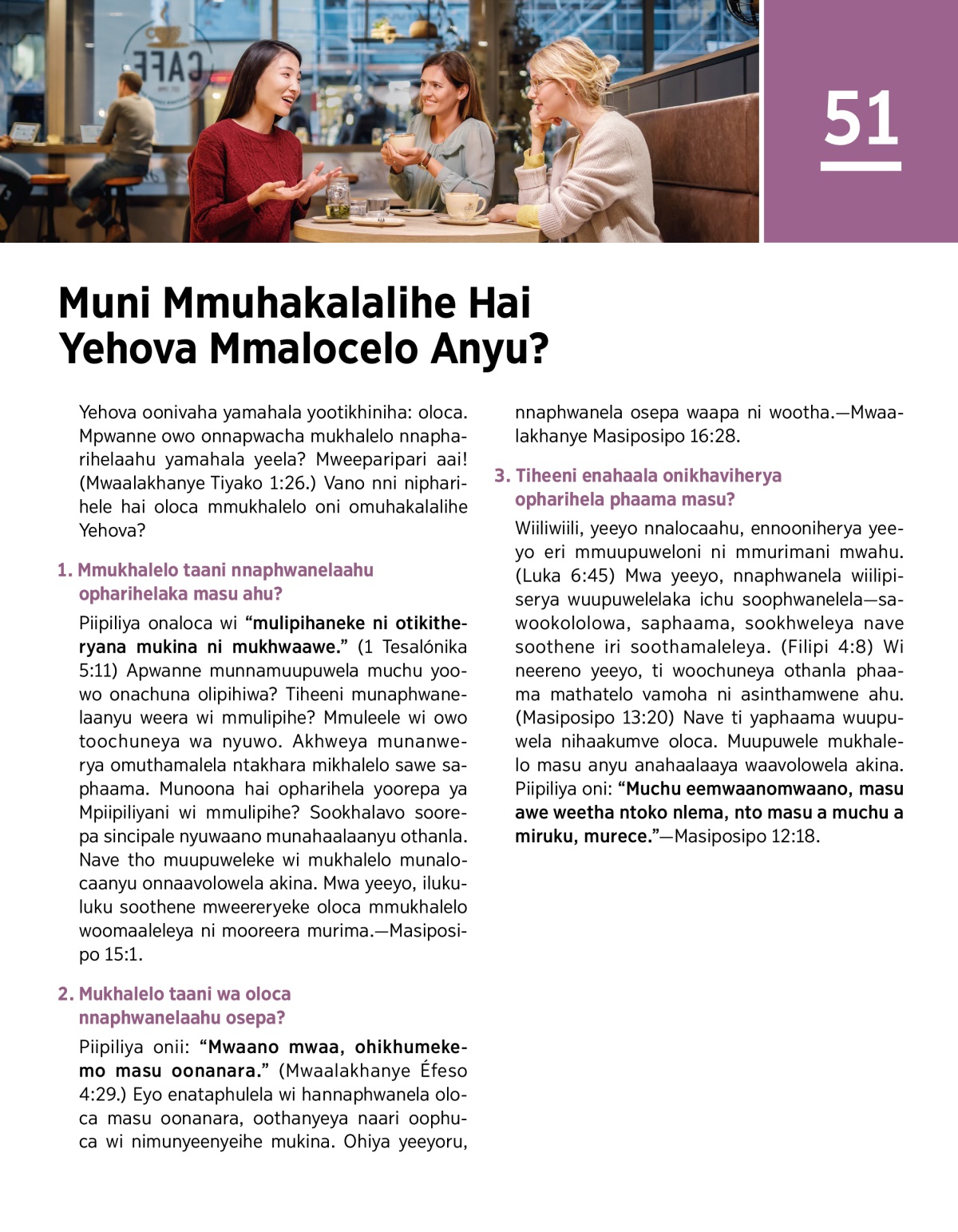 CAFE

51

Muni Mmuhakalalihe Hai Yehova Mmalocelo Anyu?

Yehova oonivaha yamahala yootikhiniha: oloca. Mpwanne owo onnapwacha mukhalelo nnapharihelaahu yamahala yeela? Mweeparipari aai! (Mwaalakhanye Tiyako 1:26.) Vano nni nipharihele hai oloca mmukhalelo oni omuhakalalihe Yehova?

1. Mmukhalelo taani nnaphwanelaahu opharihelaka masu ahu?

Piipiliya onaloca wi “mulipihaneke ni otikitheryana mukina ni mukhwaawe.” (1 Tesalónika 5:11) Apwanne munnamuupuwela muchu yoowo onachuna olipihiwa? Tiheeni munaphwanelaanyu weera wi mmulipihe? Mmuleele wi owo toochuneya wa nyuwo. Akhweya munanwerya omuthamalela ntakhara mikhalelo sawe saphaama. Munoona hai opharihela yoorepa ya Mpiipiliyani wi mmulipihe? Sookhalavo soorepa sincipale nyuwaano munahaalaanyu othanla. Nave tho muupuweleke wi mukhalelo munalocaanyu onnaavolowela akina. Mwa yeeyo, ilukuluku soothene mweereryeke oloca mmukhalelo woomaaleleya ni mooreera murima.—Masiposipo 15:1.

2. Mukhalelo taani wa oloca nnaphwanelaahu osepa?

Piipiliya onii: “Mwaano mwaa, ohikhumekemo masu oonanara.” (Mwaalakhanye Éfeso 4:29.) Eyo enataphulela wi hannaphwanela oloca masu oonanara, oothanyeya naari oophuca wi nimunyeenyeihe mukina. Ohiya yeeyoru, nnaphwanela osepa waapa ni wootha.—Mwaalakhanye Masiposipo 16:28.

3. Tiheeni enahaala onikhaviherya opharihela phaama masu?

Wiiliwiili, yeeyo nnalocaahu, ennooniherya yeeyo eri mmuupuweloni ni mmurimani mwahu. (Luka 6:45) Mwa yeeyo, nnaphwanela wiilipiserya wuupuwelelaka ichu soophwanelela—sawookololowa, saphaama, sookhweleya nave soothene iri soothamaleleya. (Filipi 4:8) Wi neereno yeeyo, ti woochuneya othanla phaama mathatelo vamoha ni asinthamwene ahu. (Masiposipo 13:20) Nave ti yaphaama wuupuwela nihaakumve oloca. Muupuwele mukhalelo masu anyu anahaalaaya waavolowela akina. Piipiliya oni: “Muchu eemwaanomwaano, masu awe weetha ntoko nlema, nto masu a muchu a miruku, murece.”—Masiposipo 12:18.